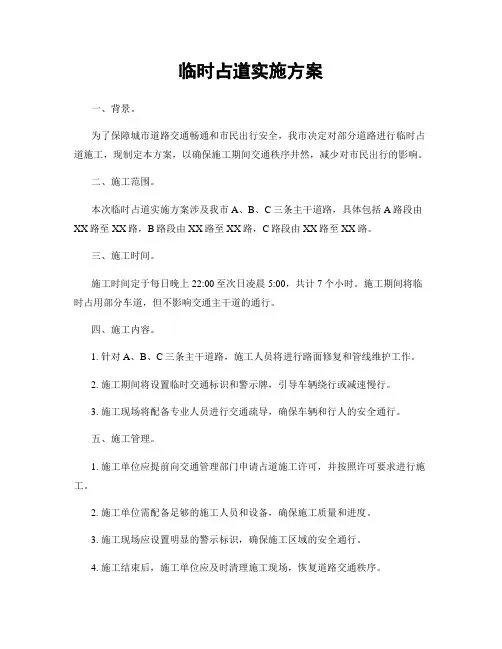 临时占道实施方案

一、背景。

为了保障城市道路交通畅通和市民出行安全，我市决定对部分道路进行临时占道施工，现制定本方案，以确保施工期间交通秩序井然，减少对市民出行的影响。

二、施工范围。

本次临时占道实施方案涉及我市 A、B、C 三条主干道路，具体包括 A 路段由 XX 路至 XX 路，B 路段由 XX 路至 XX 路，C 路段由 XX 路至 XX 路。

三、施工时间。

施工时间定于每日晚上 22:00 至次日凌晨 5:00，共计 7 个小时。施工期间将临时占用部分车道，但不影响交通主干道的通行。

四、施工内容。

1. 针对 A、B、C 三条主干道路，施工人员将进行路面修复和管线维护工作。

2. 施工期间将设置临时交通标识和警示牌，引导车辆绕行或减速慢行。

3. 施工现场将配备专业人员进行交通疏导，确保车辆和行人的安全通行。

五、施工管理。

1. 施工单位应提前向交通管理部门申请占道施工许可，并按照许可要求进行施工。

2. 施工单位需配备足够的施工人员和设备，确保施工质量和进度。

3. 施工现场应设置明显的警示标识，确保施工区域的安全通行。

4. 施工结束后，施工单位应及时清理施工现场，恢复道路交通秩序。